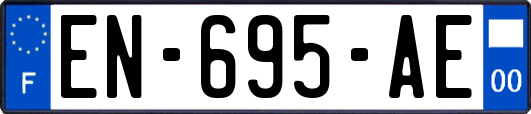 F
EN-695-AE
00